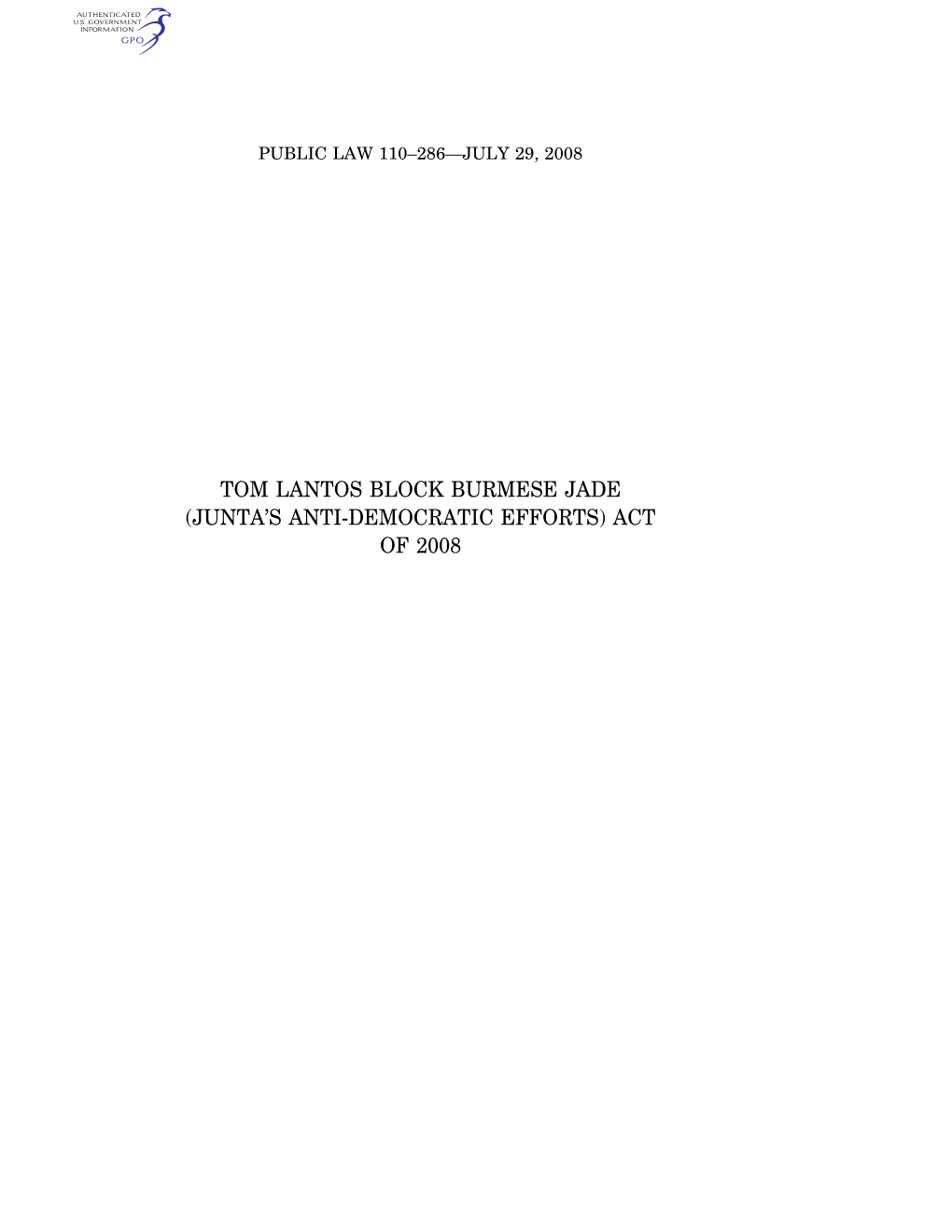 AUTHENTICATED
U.S. GOVERNMENT
INFORMATION
GPO

PUBLIC LAW 110–286—JULY 29, 2008

TOM LANTOS BLOCK BURMESE JADE (JUNTA'S ANTI-DEMOCRATIC EFFORTS) ACT OF 2008